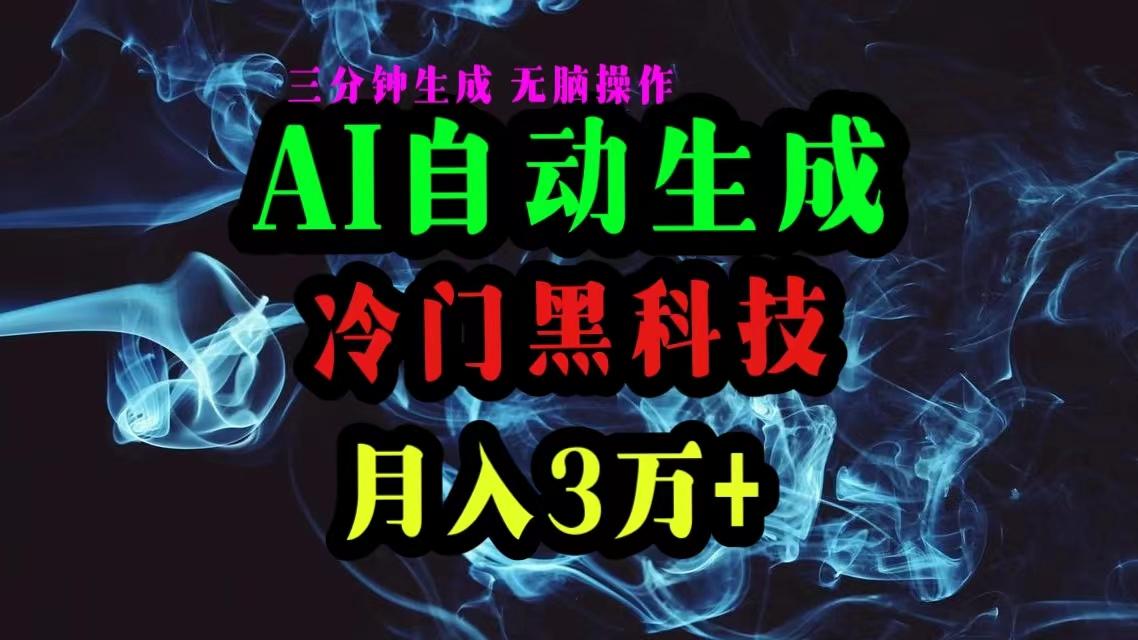 三分钟生成 无脑操作

AI自动生成

冷门黑科技

月入3万+